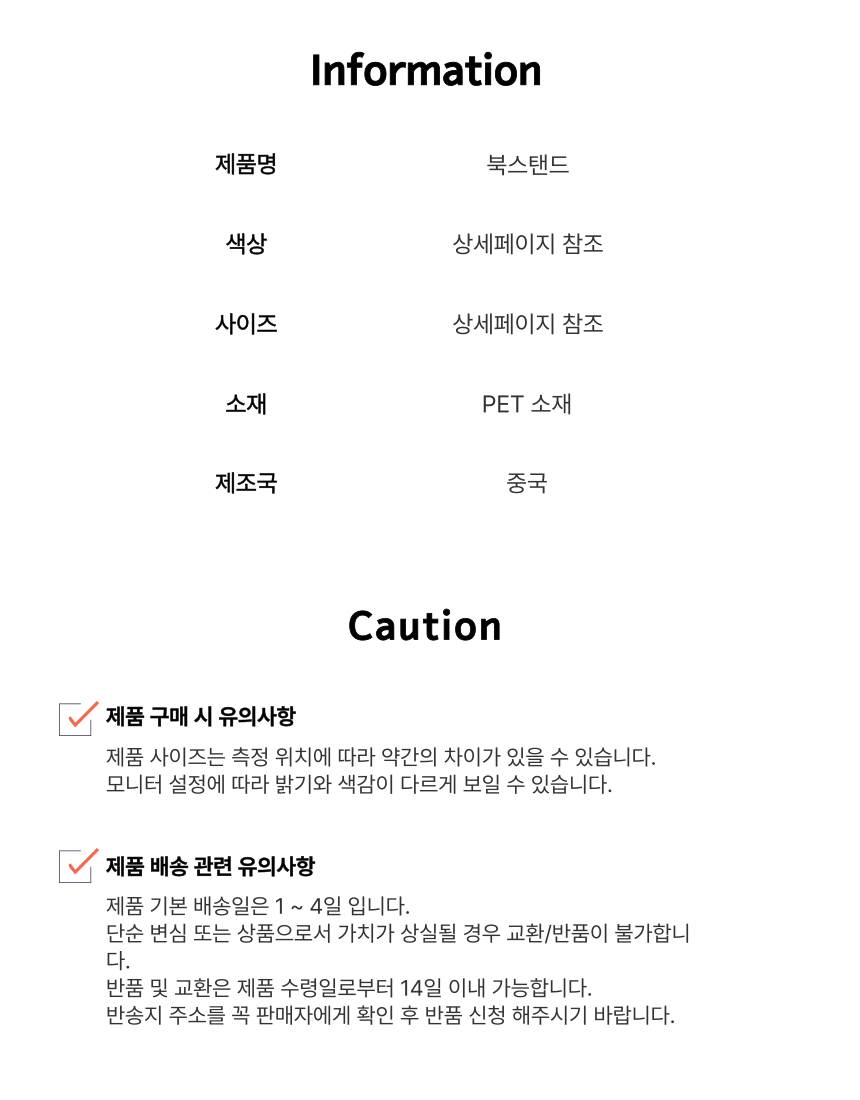 Information

| 제품명 | 북스탠드 |
|---|---|
| 색상 | 상세페이지 참조 |
| 사이즈 | 상세페이지 참조 |
| 소재 | PET 소재 |
| 제조국 | 중국 |

Caution

제품 구매 시 유의사항

제품 사이즈는 측정 위치에 따라 약간의 차이가 있을 수 있습니다.
모니터 설정에 따라 밝기와 색감이 다르게 보일 수 있습니다.

제품 배송 관련 유의사항

제품 기본 배송일은 1 ~ 4일 입니다.
단순 변심 또는 상품으로서 가치가 상실될 경우 교환/반품이 불가합니다.
반품 및 교환은 제품 수령일로부터 14일 이내 가능합니다.
반송지 주소를 꼭 판매자에게 확인 후 반품 신청 해주시기 바랍니다.